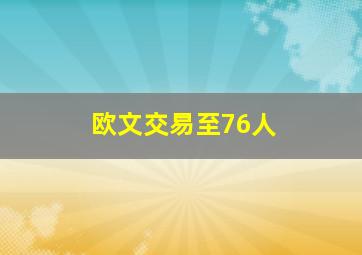 欧文交易至76人